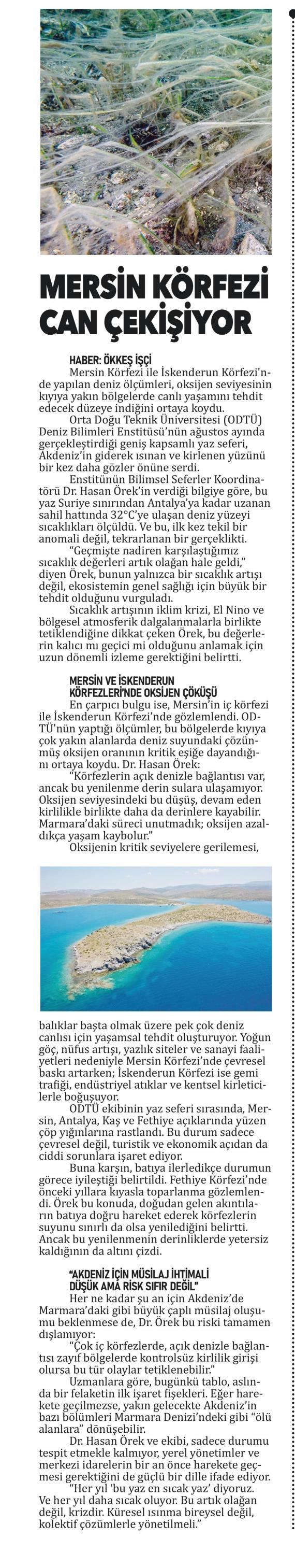 MERSİN KÖRFEZİ CAN ÇEKİŞİYOR

HABER: ÖKKEŞ İŞÇİ

Mersin Körfezi ile İskenderun Körfezi'nde yapılan deniz ölçümleri, oksijen seviyesinin kıyıya yakın bölgelerde canlı yaşamını tehdit edecek düzeye indiğini ortaya koydu.

Orta Doğu Teknik Üniversitesi (ODTÜ) Deniz Bilimleri Enstitüsü'nün ağustos ayında gerçekleştirdiği geniş kapsamlı yaz seferi, Akdeniz'in giderek ısınan ve kirlenen yüzünü bir kez daha gözler önüne serdi.

Enstitünün Bilimsel Seferler Koordinatörü Dr. Hasan Örek'in verdiği bilgiye göre, bu yaz Suriye sınırından Antalya'ya kadar uzanan sahil hattında 32°C'ye ulaşan deniz yüzeyi sıcaklıkları ölçüldü. Ve bu, ilk kez tekil bir anomali değil, tekrarlanan bir gerçeklikti.

"Geçmişte nadiren karşılaştığımız sıcaklık değerleri artık olağan hale geldi," diyen Örek, bunun yalnızca bir sıcaklık artışı değil, ekosistemin genel sağlığı için büyük bir tehdit olduğunu vurguladı.

Sıcaklık artışının iklim krizi, El Nino ve bölgesel atmosferik dalgalanmalarla birlikte tetiklendiğine dikkat çeken Örek, bu değerlerin kalıcı mı geçici mi olduğunu anlamak için uzun dönemli izleme gerektiğini belirtti.

MERSİN VE İSKENDERUN KÖRFEZLERİ'NDE OKSİJEN ÇÖKÜŞÜ

En çarpıcı bulgu ise, Mersin'in iç körfezi ile İskenderun Körfezi'nde gözlemlendi. ODTÜ'nün yaptığı ölçümler, bu bölgelerde kıyıya çok yakın alanlarda deniz suyundaki çözünmüş oksijen oranının kritik eşiğe dayandığını ortaya koydu. Dr. Hasan Örek:

"Körfezlerin açık denizle bağlantısı var, ancak bu yenilenme derin sulara ulaşamıyor. Oksijen seviyesindeki bu düşüş, devam eden kirlilikle birlikte daha da derinlere kayabilir. Marmara'daki süreci unutmadık; oksijen azaldıkça yaşam kaybolur."

Oksijenin kritik seviyelere gerilemesi, balıklar başta olmak üzere pek çok deniz canlısı için yaşamsal tehdit oluşturuyor. Yoğun göç, nüfus artışı, yazlık siteler ve sanayi faaliyetleri nedeniyle Mersin Körfezi'nde çevresel baskı artarken; İskenderun Körfezi ise gemi trafiği, endüstriyel atıklar ve kentsel kirleticilerle boğuşuyor.

ODTÜ ekibinin yaz seferi sırasında, Mersin, Antalya, Kaş ve Fethiye açıklarında yüzen çöp yığınlarına rastlandı. Bu durum sadece çevresel değil, turistik ve ekonomik açıdan da ciddi sorunlara işaret ediyor.

Buna karşın, batıya ilerledikçe durumun görece iyileştiği belirtildi. Fethiye Körfezi'nde önceki yıllara kıyasla toparlanma gözlemlendi. Örek bu konuda, doğudan gelen akıntıların batıya doğru hareket ederek körfezlerin suyunu sınırlı da olsa yenilediğini belirtti. Ancak bu yenilenmenin derinliklerde yetersiz kaldığının da altını çizdi.

"AKDENİZ İÇİN MÜSİLAJ İHTİMALİ DÜŞÜK AMA RİSK SIFIR DEĞİL"

Her ne kadar şu an için Akdeniz'de Marmara'daki gibi büyük çaplı müsilaj oluşumu beklenmese de, Dr. Örek bu riski tamamen dışlamıyor:

"Çok iç körfezlerde, açık denizle bağlantısı zayıf bölgelerde kontrolsüz kirlilik girişi olursa bu tür olaylar tetiklenebilir."

Uzmanlara göre, bugünkü tablo, aslında bir felaketin ilk işaret fişekleri. Eğer harekete geçilmezse, yakın gelecekte Akdeniz'in bazı bölümleri Marmara Denizi'ndeki gibi "ölü alanlara" dönüşebilir.

Dr. Hasan Örek ve ekibi, sadece durumu tespit etmekle kalmıyor, yerel yönetimler ve merkezi idarelerin bir an önce harekete geçmesi gerektiğini de güçlü bir dille ifade ediyor.

"Her yıl 'bu yaz en sıcak yaz' diyoruz. Ve her yıl daha sıcak oluyor. Bu artık olağan değil, krizdir. Küresel ısınma bireysel değil, kolektif çözümlerle yönetilmeli."